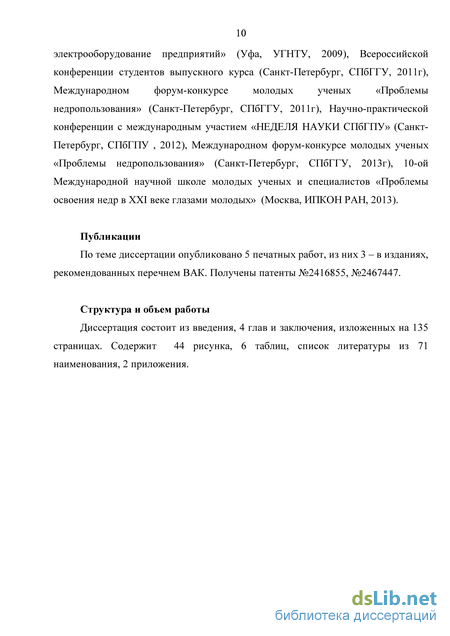 10

электрооборудование предприятий» (Уфа, УГНТУ, 2009), Всероссийской конференции студентов выпускного курса (Санкт-Петербург, СПбГГУ, 2011г), Международном форум-конкурсе молодых ученых «Проблемы недропользования» (Санкт-Петербург, СПбГГУ, 2011г), Научно-практической конференции с международным участием «НЕДЕЛЯ НАУКИ СПбГПУ» (Санкт-Петербург, СПбГПУ , 2012), Международном форум-конкурсе молодых ученых «Проблемы недропользования» (Санкт-Петербург, СПбГГУ, 2013г), 10-ой Международной научной школе молодых ученых и специалистов «Проблемы освоения недр в XXI веке глазами молодых» (Москва, ИПКОН РАН, 2013).

Публикации

По теме диссертации опубликовано 5 печатных работ, из них 3 – в изданиях, рекомендованных перечнем ВАК. Получены патенты №2416855, №2467447.

Структура и объем работы

Диссертация состоит из введения, 4 глав и заключения, изложенных на 135 страницах. Содержит 44 рисунка, 6 таблиц, список литературы из 71 наименования, 2 приложения.

dsLib.net
библиотека диссертаций